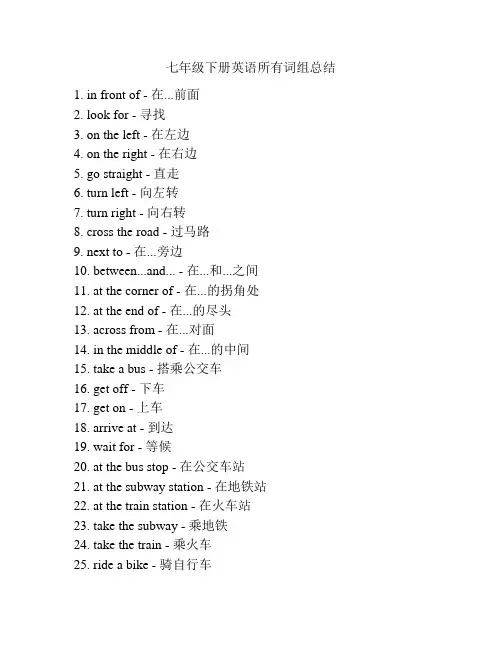 七年级下册英语所有词组总结

1. in front of - 在...前面
2. look for - 寻找
3. on the left - 在左边
4. on the right - 在右边
5. go straight - 直走
6. turn left - 向左转
7. turn right - 向右转
8. cross the road - 过马路
9. next to - 在...旁边
10. between...and... - 在...和...之间
11. at the corner of - 在...的拐角处
12. at the end of - 在...的尽头
13. across from - 在...对面
14. in the middle of - 在...的中间
15. take a bus - 搭乘公交车
16. get off - 下车
17. get on - 上车
18. arrive at - 到达
19. wait for - 等候
20. at the bus stop - 在公交车站
21. at the subway station - 在地铁站
22. at the train station - 在火车站
23. take the subway - 乘地铁
24. take the train - 乘火车
25. ride a bike - 骑自行车